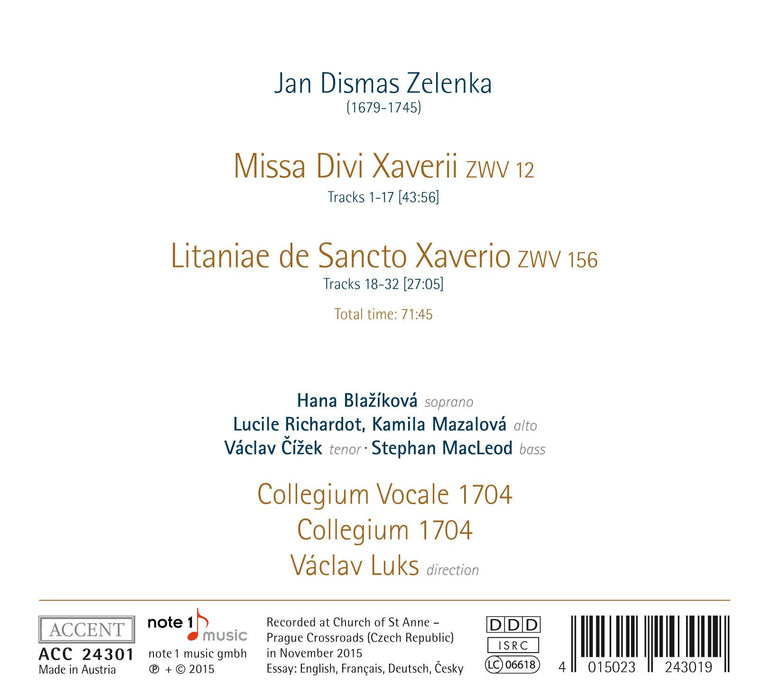 Jan Dismas Zelenka
(1679-1745)

Missa Divi Xaverii ZWV 12
Tracks 1-17 [43:56]

Litaniae de Sancto Xaverio ZWV 156
Tracks 18-32 [27:05]

Total time: 71:45

Hana Blažíková soprano
Lucile Richardot, Kamila Mazalová alto
Václav Čížek tenor · Stephan MacLeod bass

Collegium Vocale 1704
Collegium 1704
Václav Luks direction

ACCENT
ACC 24301
Made in Austria

note 1 music
note 1 music gmbh
℗ + © 2015

Recorded at Church of St Anne – Prague Crossroads (Czech Republic) in November 2015
Essay: English, Français, Deutsch, Česky

DDD
ISRC
LC 06618

4 015023 243019